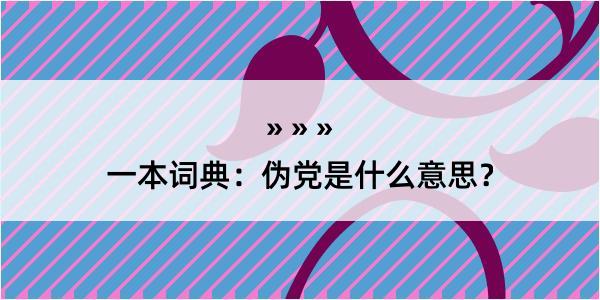 » » »

一本词典：伪党是什么意思？